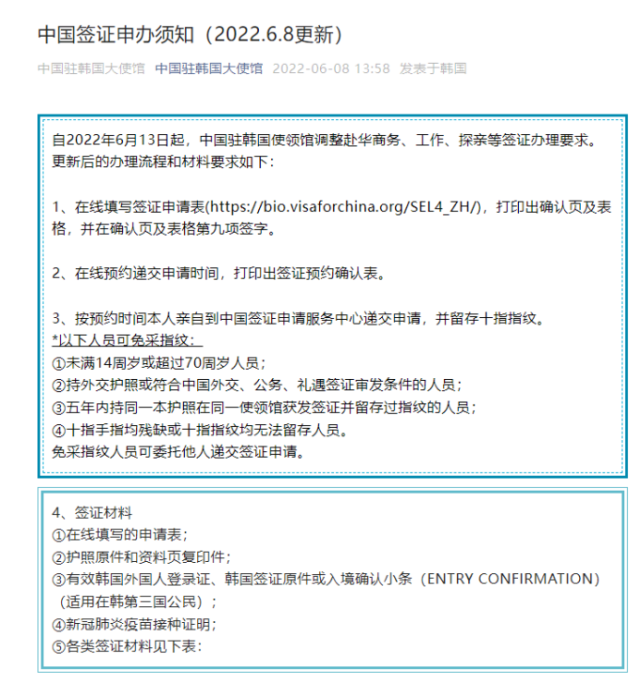 中国签证申办须知（2022.6.8更新）

中国驻韩国大使馆 中国驻韩国大使馆 2022-06-08 13:58 发表于韩国

自2022年6月13日起，中国驻韩国使领馆调整赴华商务、工作、探亲等签证办理要求。更新后的办理流程和材料要求如下：

1、在线填写签证申请表(https://bio.visaforchina.org/SEL4_ZH/)，打印出确认页及表格，并在确认页及表格第九项签字。

2、在线预约递交申请时间，打印出签证预约确认表。

3、按预约时间本人亲自到中国签证申请服务中心递交申请，并留存十指指纹。
*以下人员可免采指纹：
①未满14周岁或超过70周岁人员；
②持外交护照或符合中国外交、公务、礼遇签证审发条件的人员；
③五年内持同一本护照在同一使领馆获发签证并留存过指纹的人员；
④十指手指均残缺或十指指纹均无法留存人员。
免采指纹人员可委托他人递交签证申请。

4、签证材料
①在线填写的申请表；
②护照原件和资料页复印件；
③有效韩国外国人登录证、韩国签证原件或入境确认小条（ENTRY CONFIRMATION）（适用在韩第三国公民）；
④新冠肺炎疫苗接种证明；
⑤各类签证材料见下表：